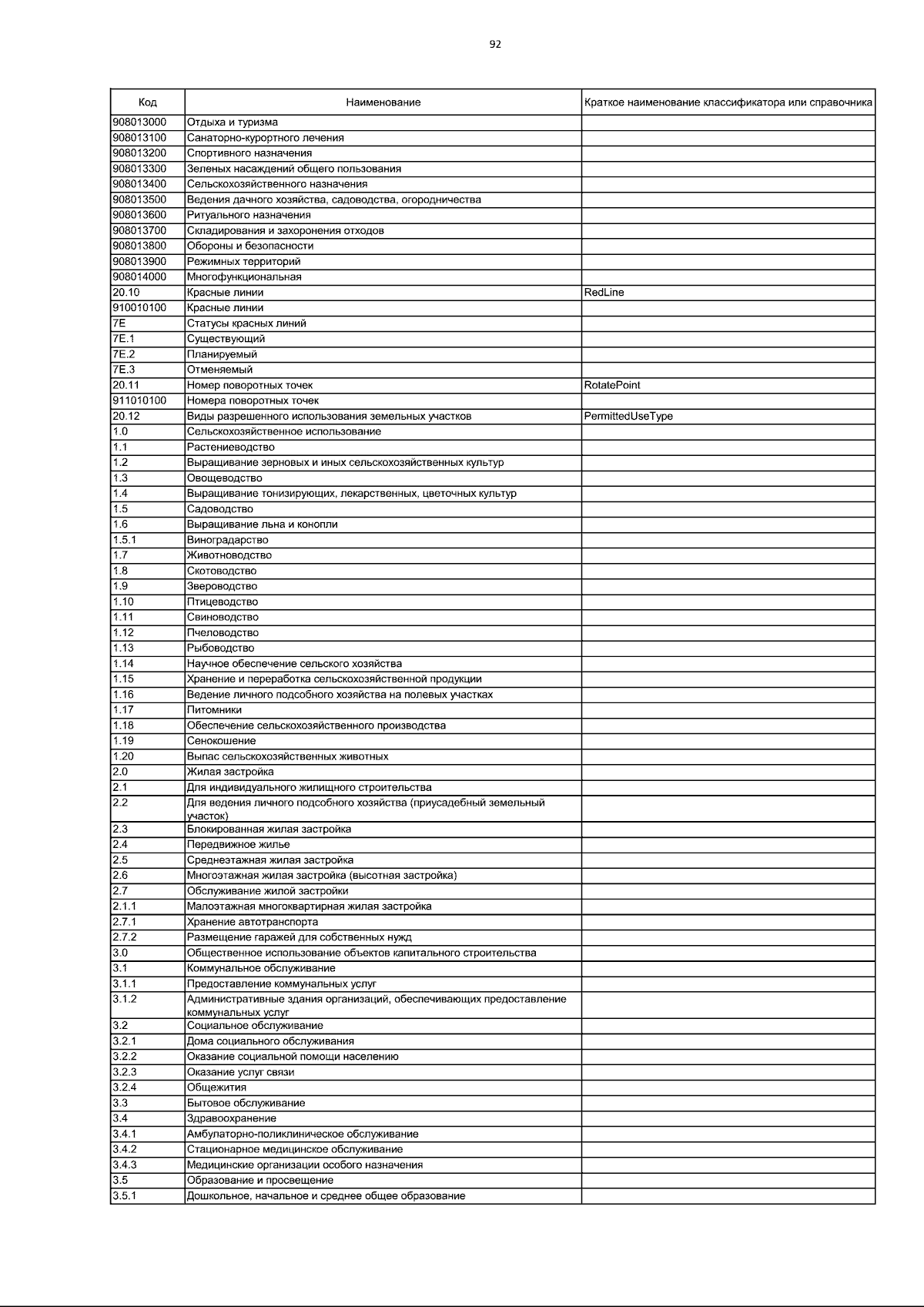 92

| Код | Наименование | Краткое наименование классификатора или справочника |
|---|---|---|
| 908013000 | Отдыха и туризма | |
| 908013100 | Санаторно-курортного лечения | |
| 908013200 | Спортивного назначения | |
| 908013300 | Зеленых насаждений общего пользования | |
| 908013400 | Сельскохозяйственного назначения | |
| 908013500 | Ведения дачного хозяйства, садоводства, огородничества | |
| 908013600 | Ритуального назначения | |
| 908013700 | Складирования и захоронения отходов | |
| 908013800 | Обороны и безопасности | |
| 908013900 | Режимных территорий | |
| 908014000 | Многофункциональная | |
| 20.10 | Красные линии | RedLine |
| 910010100 | Красные линии | |
| 7E | Статусы красных линий | |
| 7E.1 | Существующий | |
| 7E.2 | Планируемый | |
| 7E.3 | Отменяемый | |
| 20.11 | Номер поворотных точек | RotatePoint |
| 911010100 | Номера поворотных точек | |
| 20.12 | Виды разрешенного использования земельных участков | PermittedUseType |
| 1.0 | Сельскохозяйственное использование | |
| 1.1 | Растениеводство | |
| 1.2 | Выращивание зерновых и иных сельскохозяйственных культур | |
| 1.3 | Овощеводство | |
| 1.4 | Выращивание тонизирующих, лекарственных, цветочных культур | |
| 1.5 | Садоводство | |
| 1.6 | Выращивание льна и конопли | |
| 1.5.1 | Виноградарство | |
| 1.7 | Животноводство | |
| 1.8 | Скотоводство | |
| 1.9 | Звероводство | |
| 1.10 | Птицеводство | |
| 1.11 | Свиноводство | |
| 1.12 | Пчеловодство | |
| 1.13 | Рыбоводство | |
| 1.14 | Научное обеспечение сельского хозяйства | |
| 1.15 | Хранение и переработка сельскохозяйственной продукции | |
| 1.16 | Ведение личного подсобного хозяйства на полевых участках | |
| 1.17 | Питомники | |
| 1.18 | Обеспечение сельскохозяйственного производства | |
| 1.19 | Сенокошение | |
| 1.20 | Выпас сельскохозяйственных животных | |
| 2.0 | Жилая застройка | |
| 2.1 | Для индивидуального жилищного строительства | |
| 2.2 | Для ведения личного подсобного хозяйства (приусадебный земельный участок) | |
| 2.3 | Блокированная жилая застройка | |
| 2.4 | Передвижное жилье | |
| 2.5 | Среднеэтажная жилая застройка | |
| 2.6 | Многоэтажная жилая застройка (высотная застройка) | |
| 2.7 | Обслуживание жилой застройки | |
| 2.1.1 | Малоэтажная многоквартирная жилая застройка | |
| 2.7.1 | Хранение автотранспорта | |
| 2.7.2 | Размещение гаражей для собственных нужд | |
| 3.0 | Общественное использование объектов капитального строительства | |
| 3.1 | Коммунальное обслуживание | |
| 3.1.1 | Предоставление коммунальных услуг | |
| 3.1.2 | Административные здания организаций, обеспечивающих предоставление коммунальных услуг | |
| 3.2 | Социальное обслуживание | |
| 3.2.1 | Дома социального обслуживания | |
| 3.2.2 | Оказание социальной помощи населению | |
| 3.2.3 | Оказание услуг связи | |
| 3.2.4 | Общежития | |
| 3.3 | Бытовое обслуживание | |
| 3.4 | Здравоохранение | |
| 3.4.1 | Амбулаторно-поликлиническое обслуживание | |
| 3.4.2 | Стационарное медицинское обслуживание | |
| 3.4.3 | Медицинские организации особого назначения | |
| 3.5 | Образование и просвещение | |
| 3.5.1 | Дошкольное, начальное и среднее общее образование | |